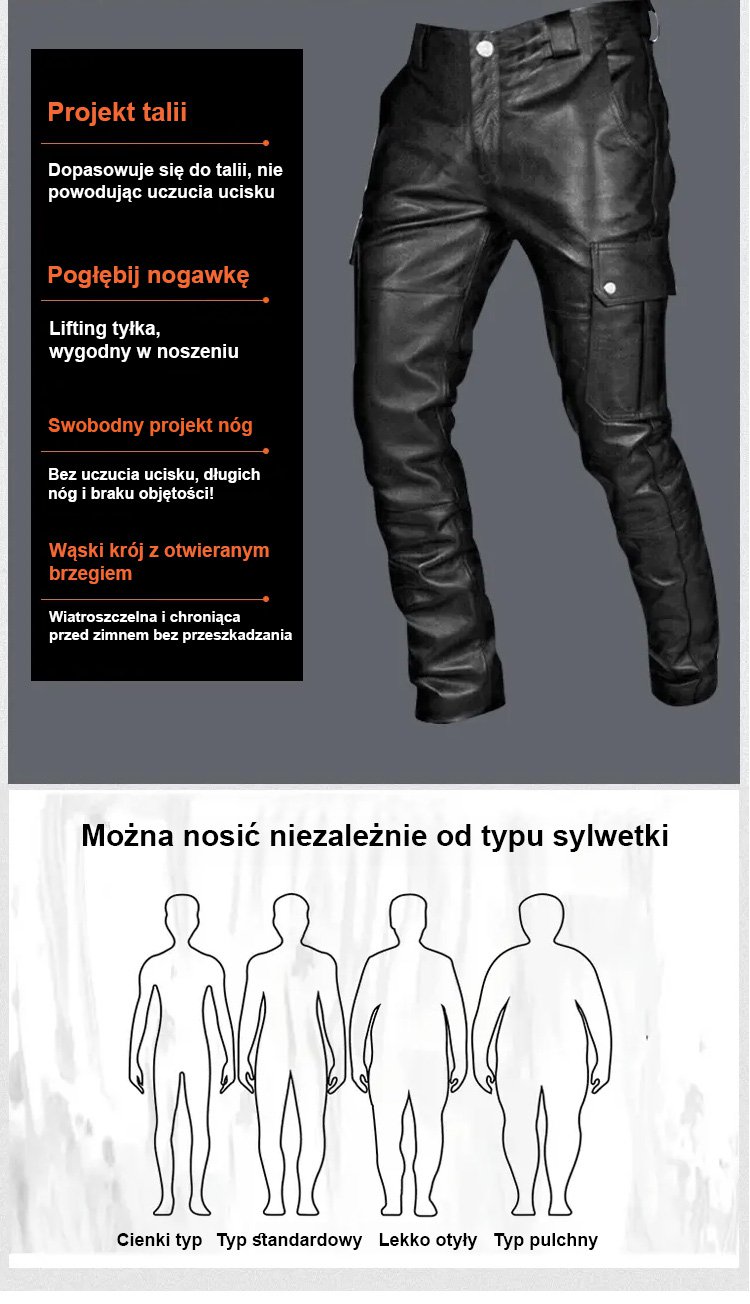 Projekt talii

Dopasowuje się do talii, nie powodując uczucia ucisku

Pogłębij nogawkę

Lifting tyłka, wygodny w noszeniu

Swobodny projekt nóg

Bez uczucia ucisku, długich nóg i braku objętości!

Wąski krój z otwieranym brzegiem

Wiatroszczelna i chroniąca przed zimnem bez przeszkadzania

Można nosić niezależnie od typu sylwetki

Cienki typ Typ standardowy Lekko otyły Typ pulchny